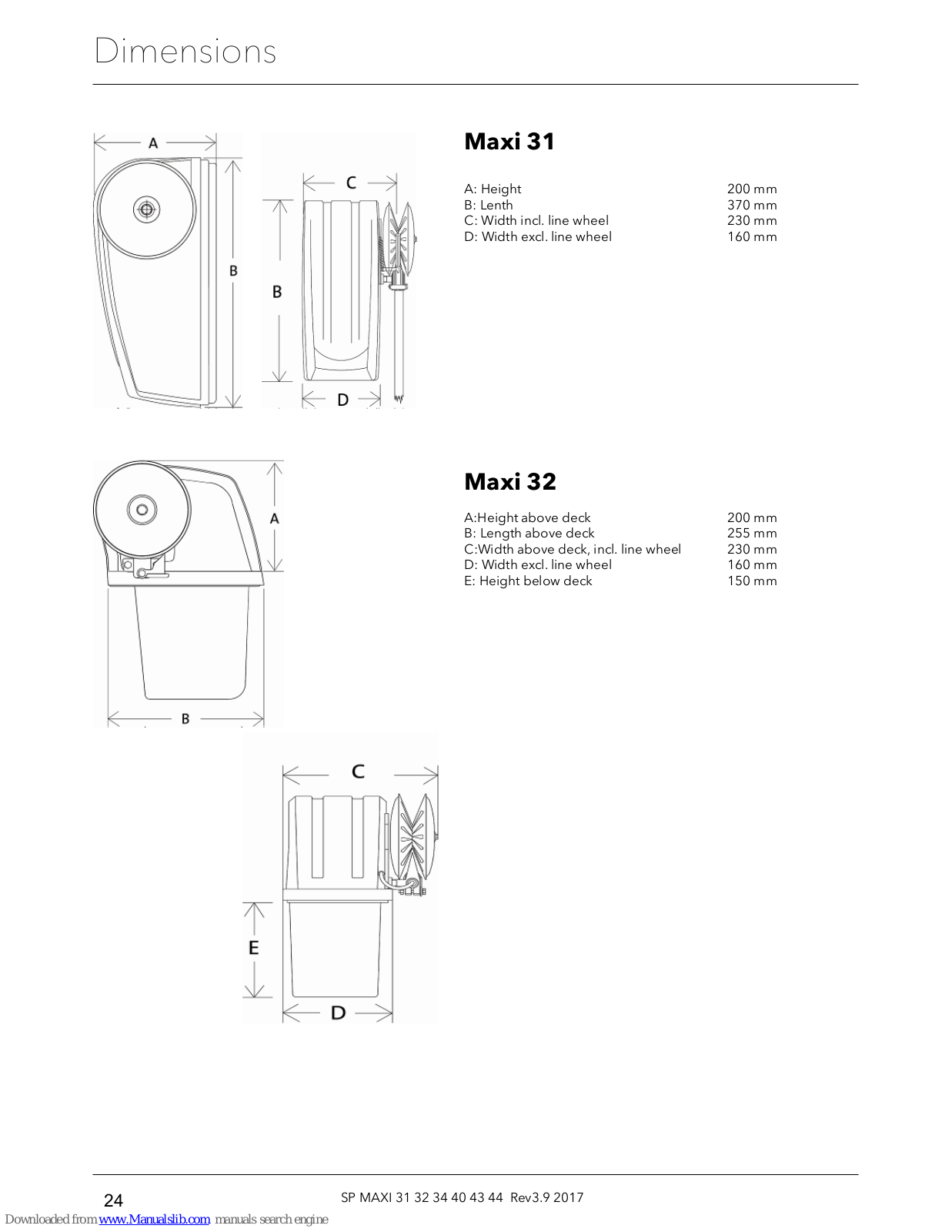 Dimensions

A

B

C

B

D

Maxi 31

| | |
|---|---|
| A: Height | 200 mm |
| B: Lenth | 370 mm |
| C: Width incl. line wheel | 230 mm |
| D: Width excl. line wheel | 160 mm |

A

B

Maxi 32

| | |
|---|---|
| A:Height above deck | 200 mm |
| B: Length above deck | 255 mm |
| C:Width above deck, incl. line wheel | 230 mm |
| D: Width excl. line wheel | 160 mm |
| E: Height below deck | 150 mm |

C

E

D

24

SP MAXI 31 32 34 40 43 44 Rev3.9 2017

Downloaded from www.Manualslib.com manuals search engine